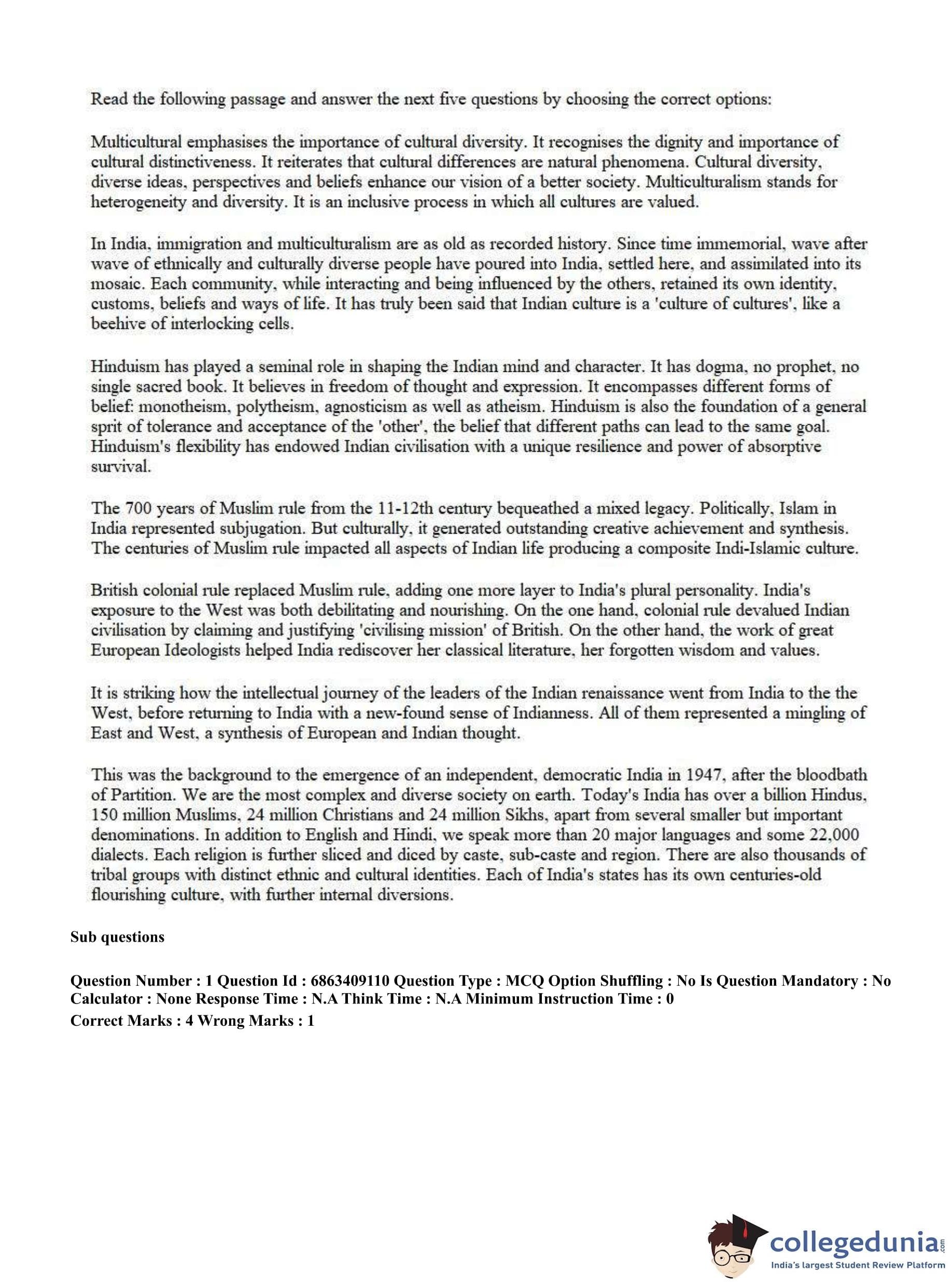 Read the following passage and answer the next five questions by choosing the correct options:

Multicultural emphasises the importance of cultural diversity. It recognises the dignity and importance of cultural distinctiveness. It reiterates that cultural differences are natural phenomena. Cultural diversity, diverse ideas, perspectives and beliefs enhance our vision of a better society. Multiculturalism stands for heterogeneity and diversity. It is an inclusive process in which all cultures are valued.

In India, immigration and multiculturalism are as old as recorded history. Since time immemorial, wave after wave of ethnically and culturally diverse people have poured into India, settled here, and assimilated into its mosaic. Each community, while interacting and being influenced by the others, retained its own identity, customs, beliefs and ways of life. It has truly been said that Indian culture is a 'culture of cultures', like a beehive of interlocking cells.

Hinduism has played a seminal role in shaping the Indian mind and character. It has dogma, no prophet, no single sacred book. It believes in freedom of thought and expression. It encompasses different forms of belief: monotheism, polytheism, agnosticism as well as atheism. Hinduism is also the foundation of a general sprit of tolerance and acceptance of the 'other', the belief that different paths can lead to the same goal. Hinduism's flexibility has endowed Indian civilisation with a unique resilience and power of absorptive survival.

The 700 years of Muslim rule from the 11-12th century bequeathed a mixed legacy. Politically, Islam in India represented subjugation. But culturally, it generated outstanding creative achievement and synthesis. The centuries of Muslim rule impacted all aspects of Indian life producing a composite Indi-Islamic culture.

British colonial rule replaced Muslim rule, adding one more layer to India's plural personality. India's exposure to the West was both debilitating and nourishing. On the one hand, colonial rule devalued Indian civilisation by claiming and justifying 'civilising mission' of British. On the other hand, the work of great European Ideologists helped India rediscover her classical literature, her forgotten wisdom and values.

It is striking how the intellectual journey of the leaders of the Indian renaissance went from India to the the West, before returning to India with a new-found sense of Indianness. All of them represented a mingling of East and West, a synthesis of European and Indian thought.

This was the background to the emergence of an independent, democratic India in 1947, after the bloodbath of Partition. We are the most complex and diverse society on earth. Today's India has over a billion Hindus, 150 million Muslims, 24 million Christians and 24 million Sikhs, apart from several smaller but important denominations. In addition to English and Hindi, we speak more than 20 major languages and some 22,000 dialects. Each religion is further sliced and diced by caste, sub-caste and region. There are also thousands of tribal groups with distinct ethnic and cultural identities. Each of India's states has its own centuries-old flourishing culture, with further internal diversions.

Sub questions

Question Number : 1 Question Id : 6863409110 Question Type : MCQ Option Shuffling : No Is Question Mandatory : No Calculator : None Response Time : N.A Think Time : N.A Minimum Instruction Time : 0
Correct Marks : 4 Wrong Marks : 1

collegedunia.com
India's largest Student Review Platform